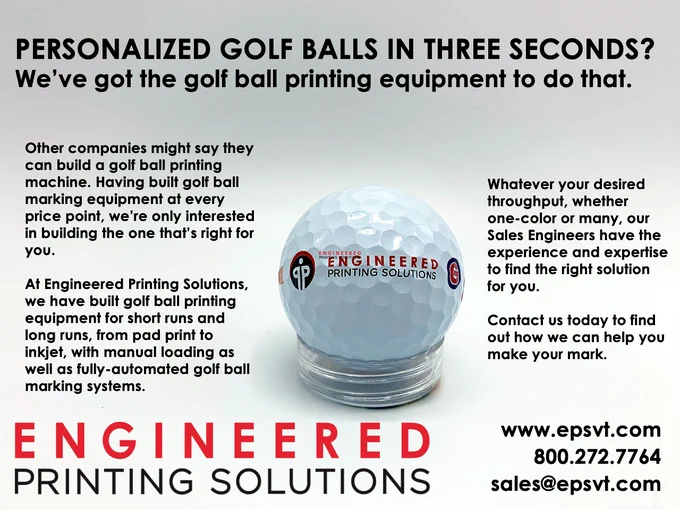 PERSONALIZED GOLF BALLS IN THREE SECONDS?
We've got the golf ball printing equipment to do that.

Other companies might say they can build a golf ball printing machine. Having built golf ball marking equipment at every price point, we're only interested in building the one that's right for you.

At Engineered Printing Solutions, we have built golf ball printing equipment for short runs and long runs, from pad print to inkjet, with manual loading as well as fully-automated golf ball marking systems.

ENGINEERED
PRINTING SOLUTIONS

Whatever your desired throughput, whether one-color or many, our Sales Engineers have the experience and expertise to find the right solution for you.

Contact us today to find out how we can help you make your mark.

ENGINEERED
PRINTING SOLUTIONS

www.epsvt.com
800.272.7764
sales@epsvt.com